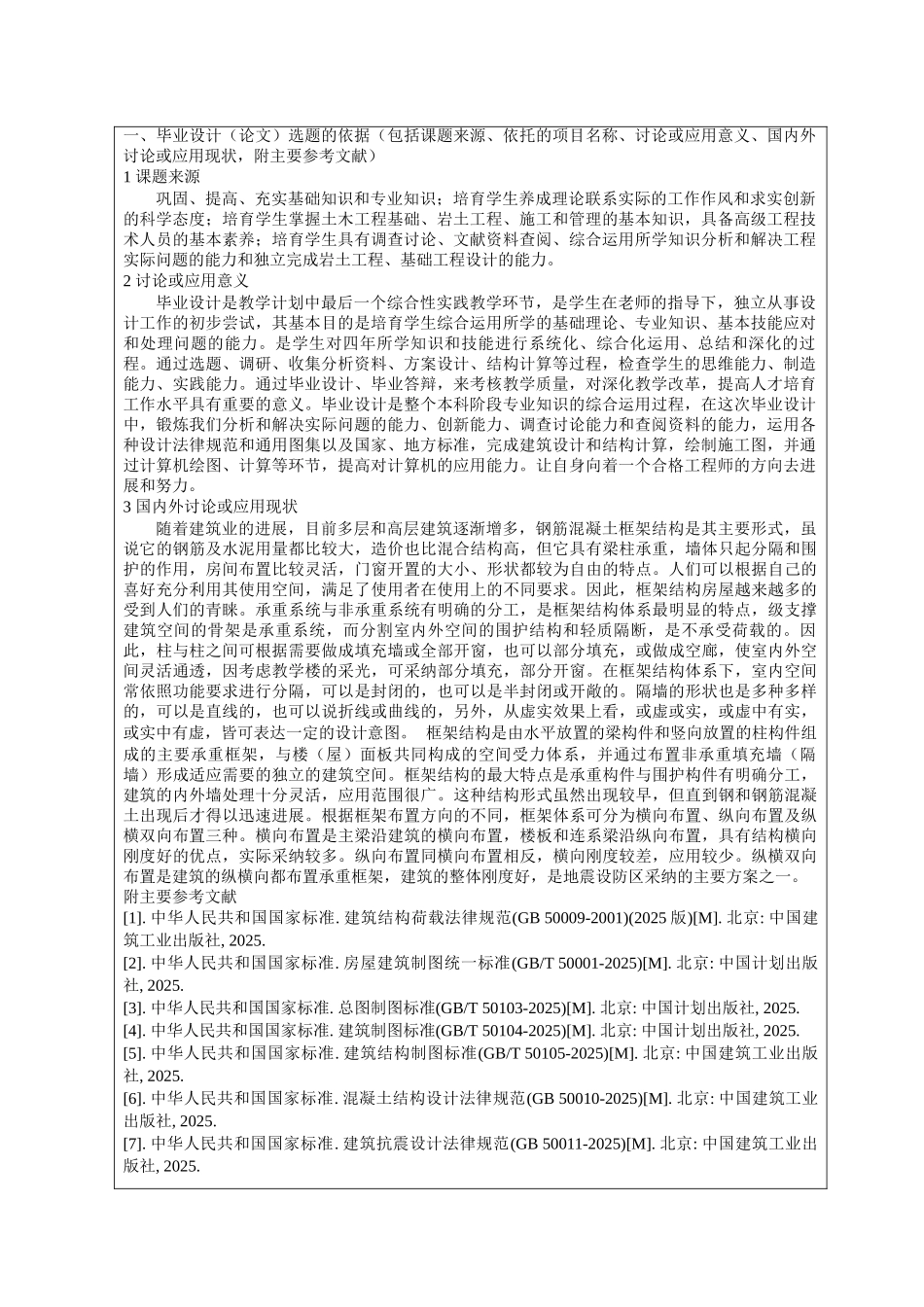 一、毕业设计（论文）选题的依据（包括课题来源、依托的项目名称、讨论或应用意义、国内外讨论或应用现状，附主要参考文献）
1 课题来源

巩固、提高、充实基础知识和专业知识；培育学生养成理论联系实际的工作作风和求实创新的科学态度；培育学生掌握土木工程基础、岩土工程、施工和管理的基本知识，具备高级工程技术人员的基本素养；培育学生具有调查讨论、文献资料查阅、综合运用所学知识分析和解决工程实际问题的能力和独立完成岩土工程、基础工程设计的能力。
2 讨论或应用意义

毕业设计是教学计划中最后一个综合性实践教学环节，是学生在老师的指导下，独立从事设计工作的初步尝试，其基本目的是培育学生综合运用所学的基础理论、专业知识、基本技能应对和处理问题的能力。是学生对四年所学知识和技能进行系统化、综合化运用、总结和深化的过程。通过选题、调研、收集分析资料、方案设计、结构计算等过程，检查学生的思维能力、制造能力、实践能力。通过毕业设计、毕业答辩，来考核教学质量，对深化教学改革，提高人才培育工作水平具有重要的意义。毕业设计是整个本科阶段专业知识的综合运用过程，在这次毕业设计中，锻炼我们分析和解决实际问题的能力、创新能力、调查讨论能力和查阅资料的能力，运用各种设计法律规范和通用图集以及国家、地方标准，完成建筑设计和结构计算，绘制施工图，并通过计算机绘图、计算等环节，提高对计算机的应用能力。让自身向着一个合格工程师的方向去进展和努力。
3 国内外讨论或应用现状

随着建筑业的进展，目前多层和高层建筑逐渐增多，钢筋混凝土框架结构是其主要形式，虽说它的钢筋及水泥用量都比较大，造价也比混合结构高，但它具有梁柱承重，墙体只起分隔和围护的作用，房间布置比较灵活，门窗开置的大小、形状都较为自由的特点。人们可以根据自己的喜好充分利用其使用空间，满足了使用者在使用上的不同要求。因此，框架结构房屋越来越多的受到人们的青睐。承重系统与非承重系统有明确的分工，是框架结构体系最明显的特点，级支撑建筑空间的骨架是承重系统，而分割室内外空间的围护结构和轻质隔断，是不承受荷载的。因此，柱与柱之间可根据需要做成填充墙或全部开窗，也可以部分填充，或做成空廊，使室内外空间灵活通透，因考虑教学楼的采光，可采纳部分填充，部分开窗。在框架结构体系下，室内空间常依照功能要求进行分隔，可以是封闭的，也可以是半封闭或开敞的。隔墙的形状也是多种多样的，可以是直线的，也可以说折线或曲线的，另外，从虚实效果上看，或虚或实，或虚中有实，或实中有虚，皆可表达一定的设计意图。 框架结构是由水平放置的梁构件和竖向放置的柱构件组成的主要承重框架，与楼（屋）面板共同构成的空间受力体系，并通过布置非承重填充墙（隔墙）形成适应需要的独立的建筑空间。框架结构的最大特点是承重构件与围护构件有明确分工，建筑的内外墙处理十分灵活，应用范围很广。这种结构形式虽然出现较早，但直到钢和钢筋混凝土出现后才得以迅速进展。根据框架布置方向的不同，框架体系可分为横向布置、纵向布置及纵横双向布置三种。横向布置是主梁沿建筑的横向布置，楼板和连系梁沿纵向布置，具有结构横向刚度好的优点，实际采纳较多。纵向布置同横向布置相反，横向刚度较差，应用较少。纵横双向布置是建筑的纵横向都布置承重框架，建筑的整体刚度好，是地震设防区采纳的主要方案之一。
附主要参考文献
[1]. 中华人民共和国国家标准. 建筑结构荷载法律规范(GB 50009-2001)(2025 版)[M]. 北京: 中国建筑工业出版社, 2025.
[2]. 中华人民共和国国家标准. 房屋建筑制图统一标准(GB/T 50001-2025)[M]. 北京: 中国计划出版社, 2025.
[3]. 中华人民共和国国家标准. 总图制图标准(GB/T 50103-2025)[M]. 北京: 中国计划出版社, 2025.
[4]. 中华人民共和国国家标准. 建筑制图标准(GB/T 50104-2025)[M]. 北京: 中国计划出版社, 2025.
[5]. 中华人民共和国国家标准. 建筑结构制图标准(GB/T 50105-2025)[M]. 北京: 中国建筑工业出版社, 2025.
[6]. 中华人民共和国国家标准. 混凝土结构设计法律规范(GB 50010-2025)[M]. 北京: 中国建筑工业出版社, 2025.
[7]. 中华人民共和国国家标准. 建筑抗震设计法律规范(GB 50011-2025)[M]. 北京: 中国建筑工业出版社, 2025.